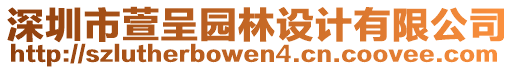 深圳市萱呈园林设计有限公司
http://szlutherbowen4.cn.coovee.com